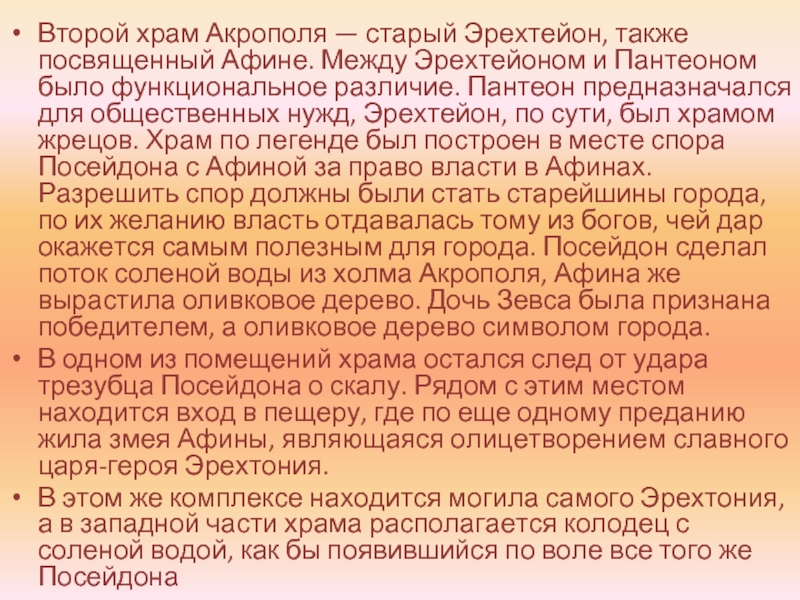 • Второй храм Акрополя — старый Эрехтейон, также посвященный Афине. Между Эрехтейоном и Пантеоном было функциональное различие. Пантеон предназначался для общественных нужд, Эрехтейон, по сути, был храмом жрецов. Храм по легенде был построен в месте спора Посейдона с Афиной за право власти в Афинах. Разрешить спор должны были стать старейшины города, по их желанию власть отдавалась тому из богов, чей дар окажется самым полезным для города. Посейдон сделал поток соленой воды из холма Акрополя, Афина же вырастила оливковое дерево. Дочь Зевса была признана победителем, а оливковое дерево символом города.
• В одном из помещений храма остался след от удара трезубца Посейдона о скалу. Рядом с этим местом находится вход в пещеру, где по еще одному преданию жила змея Афины, являющаяся олицетворением славного царя-героя Эрехтония.
• В этом же комплексе находится могила самого Эрехтония, а в западной части храма располагается колодец с соленой водой, как бы появившийся по воле все того же Посейдона